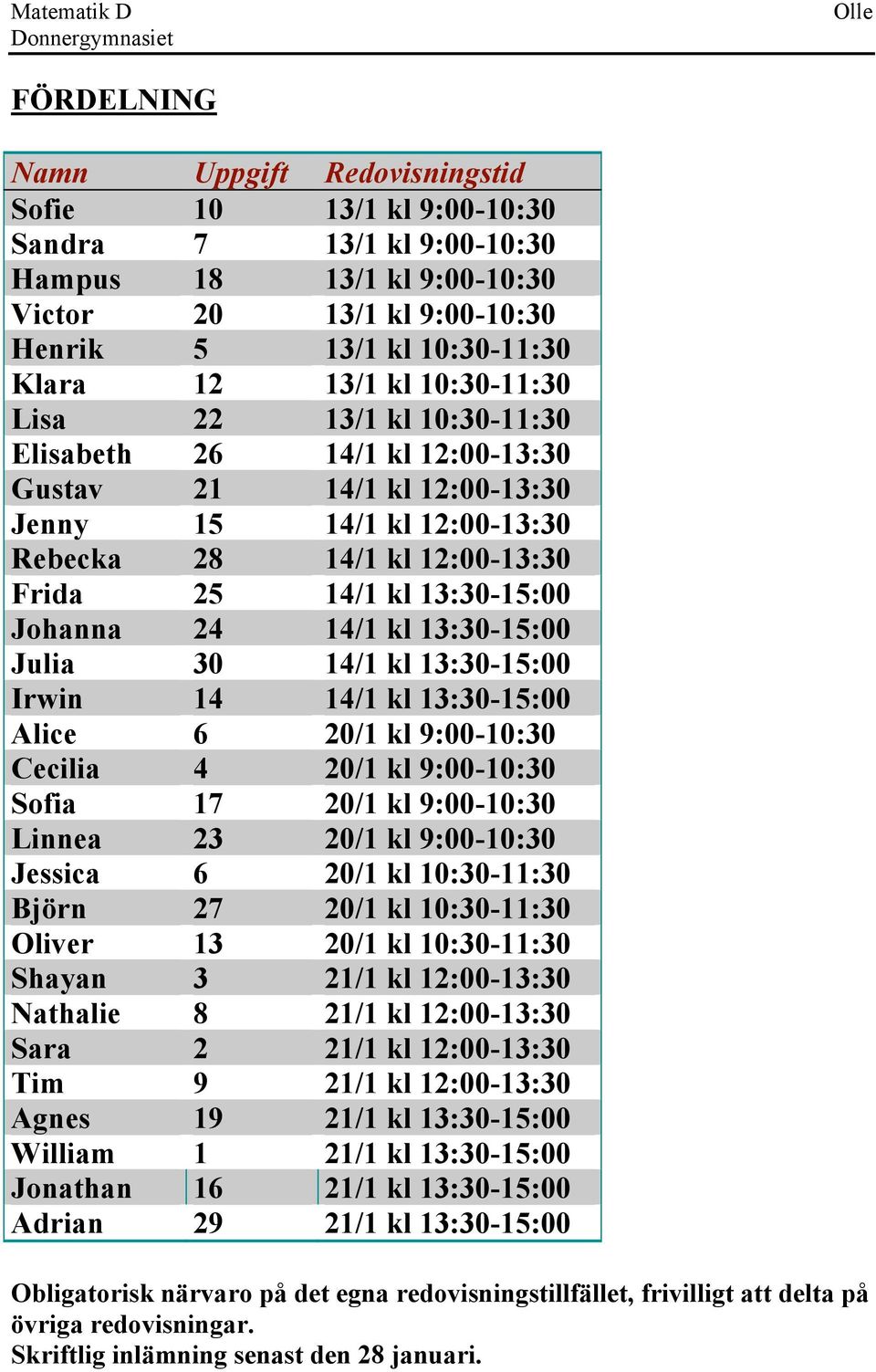 Matematik D
Donnergymnasiet

Olle

FÖRDELNING

| Namn | Uppgift | Redovisningstid |
|---|---|---|
| Sofie | 10 | 13/1 kl 9:00-10:30 |
| Sandra | 7 | 13/1 kl 9:00-10:30 |
| Hampus | 18 | 13/1 kl 9:00-10:30 |
| Victor | 20 | 13/1 kl 9:00-10:30 |
| Henrik | 5 | 13/1 kl 10:30-11:30 |
| Klara | 12 | 13/1 kl 10:30-11:30 |
| Lisa | 22 | 13/1 kl 10:30-11:30 |
| Elisabeth | 26 | 14/1 kl 12:00-13:30 |
| Gustav | 21 | 14/1 kl 12:00-13:30 |
| Jenny | 15 | 14/1 kl 12:00-13:30 |
| Rebecka | 28 | 14/1 kl 12:00-13:30 |
| Frida | 25 | 14/1 kl 13:30-15:00 |
| Johanna | 24 | 14/1 kl 13:30-15:00 |
| Julia | 30 | 14/1 kl 13:30-15:00 |
| Irwin | 14 | 14/1 kl 13:30-15:00 |
| Alice | 6 | 20/1 kl 9:00-10:30 |
| Cecilia | 4 | 20/1 kl 9:00-10:30 |
| Sofia | 17 | 20/1 kl 9:00-10:30 |
| Linnea | 23 | 20/1 kl 9:00-10:30 |
| Jessica | 6 | 20/1 kl 10:30-11:30 |
| Björn | 27 | 20/1 kl 10:30-11:30 |
| Oliver | 13 | 20/1 kl 10:30-11:30 |
| Shayan | 3 | 21/1 kl 12:00-13:30 |
| Nathalie | 8 | 21/1 kl 12:00-13:30 |
| Sara | 2 | 21/1 kl 12:00-13:30 |
| Tim | 9 | 21/1 kl 12:00-13:30 |
| Agnes | 19 | 21/1 kl 13:30-15:00 |
| William | 1 | 21/1 kl 13:30-15:00 |
| Jonathan | 16 | 21/1 kl 13:30-15:00 |
| Adrian | 29 | 21/1 kl 13:30-15:00 |

Obligatorisk närvaro på det egna redovisningstillfället, frivilligt att delta på övriga redovisningar.
Skriftlig inlämning senast den 28 januari.